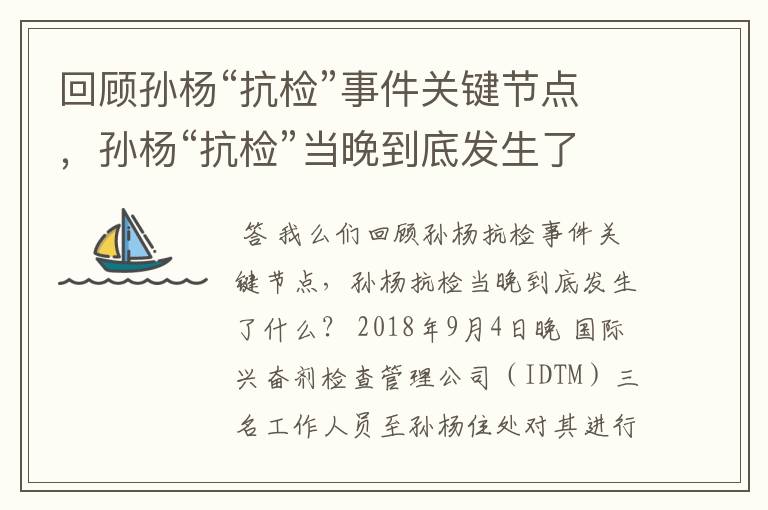 回顾孙杨“抗检”事件关键节点，孙杨“抗检”当晚到底发生了

答 我么们回顾孙杨抗检事件关键节点，孙杨抗检当晚到底发生了什么？ 2018年9月4日晚 国际兴奋剂检查管理公司（IDTM）三名工作人员至孙杨住处对其进行